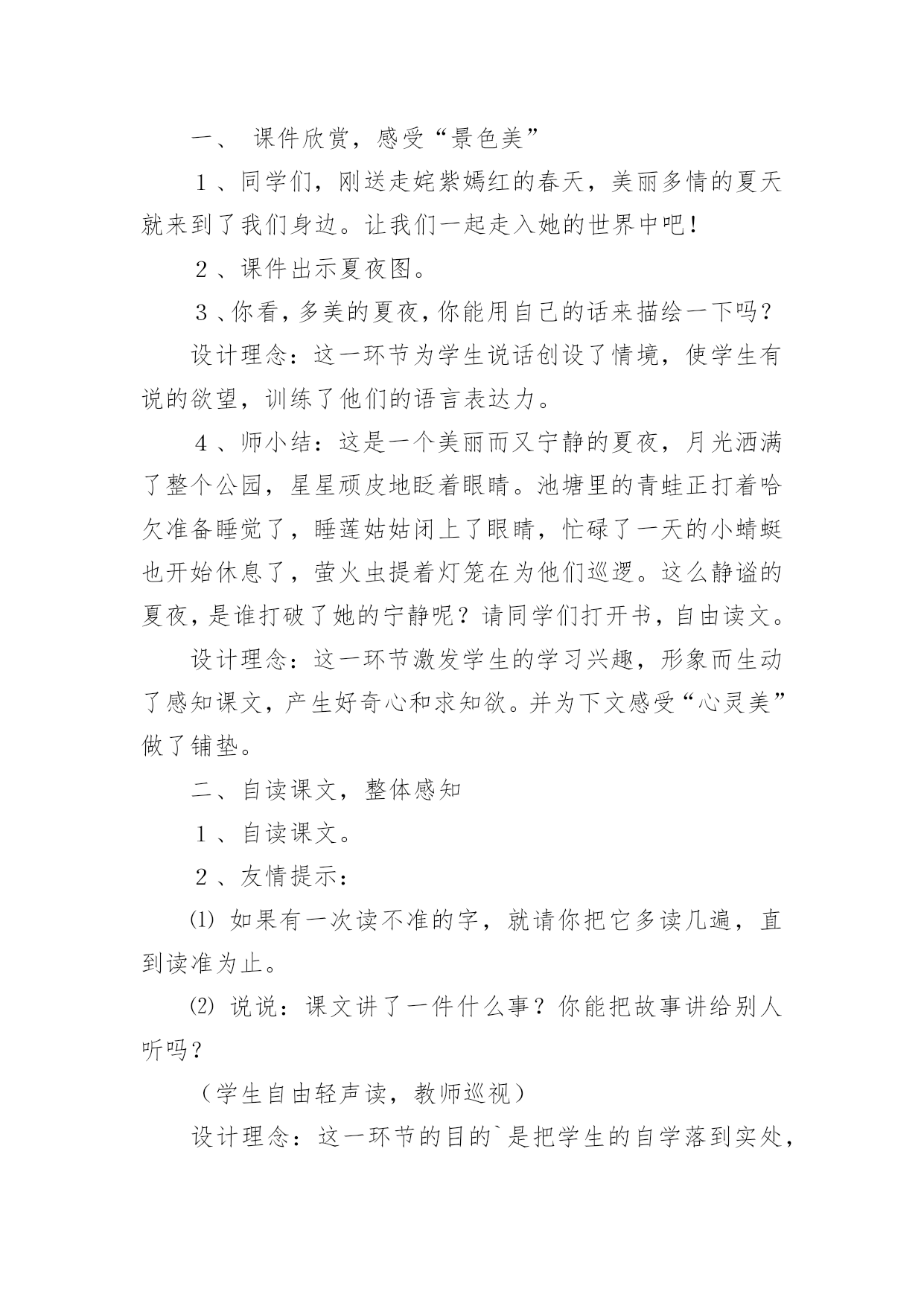 一、 课件欣赏，感受“景色美”

１、同学们，刚送走姹紫嫣红的春天，美丽多情的夏天就来到了我们身边。让我们一起走入她的世界中吧！

２、课件出示夏夜图。

３、你看，多美的夏夜，你能用自己的话来描绘一下吗？

设计理念：这一环节为学生说话创设了情境，使学生有说的欲望，训练了他们的语言表达力。

４、师小结：这是一个美丽而又宁静的夏夜，月光洒满了整个公园，星星顽皮地眨着眼睛。池塘里的青蛙正打着哈欠准备睡觉了，睡莲姑姑闭上了眼睛，忙碌了一天的小蜻蜓也开始休息了，萤火虫提着灯笼在为他们巡逻。这么静谧的夏夜，是谁打破了她的宁静呢？请同学们打开书，自由读文。

设计理念：这一环节激发学生的学习兴趣，形象而生动了感知课文，产生好奇心和求知欲。并为下文感受“心灵美”做了铺垫。

二、自读课文，整体感知

１、自读课文。

２、友情提示：

⑴ 如果有一次读不准的字，就请你把它多读几遍，直到读准为止。

⑵ 说说：课文讲了一件什么事？你能把故事讲给别人听吗？

（学生自由轻声读，教师巡视）

设计理念：这一环节的目的`是把学生的自学落到实处，